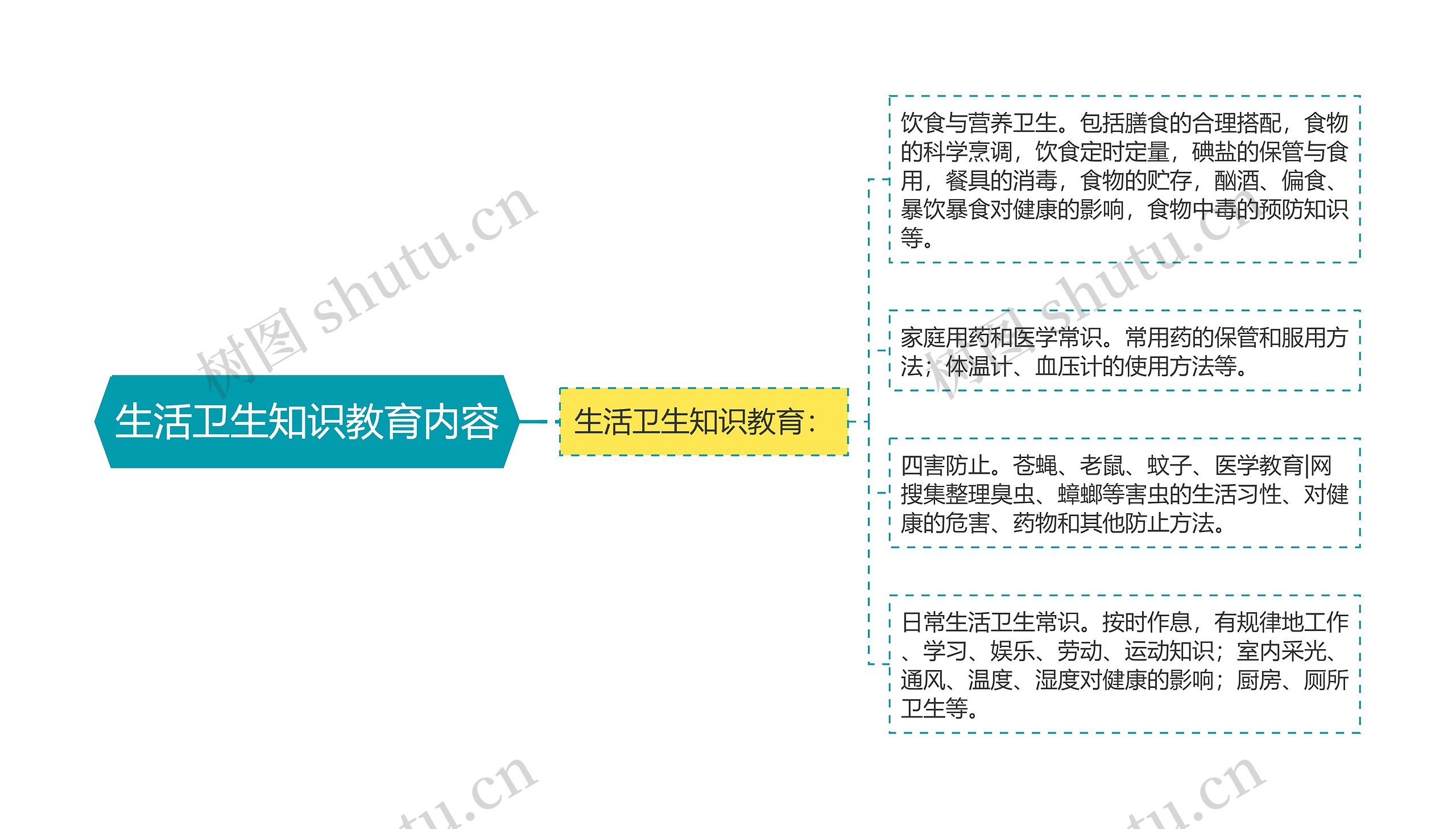 生活卫生知识教育内容

生活卫生知识教育：

饮食与营养卫生。包括膳食的合理搭配，食物的科学烹调，饮食定时定量，碘盐的保管与食用，餐具的消毒，食物的贮存，酗酒、偏食、暴饮暴食对健康的影响，食物中毒的预防知识等。

家庭用药和医学常识。常用药的保管和服用方法；体温计、血压计的使用方法等。

四害防止。苍蝇、老鼠、蚊子、医学教育|网搜集整理臭虫、蟑螂等害虫的生活习性、对健康的危害、药物和其他防止方法。

日常生活卫生常识。按时作息，有规律地工作、学习、娱乐、劳动、运动知识；室内采光、通风、温度、湿度对健康的影响；厨房、厕所卫生等。

树图 shutu.cn

树图 shutu.cn

tu.cn

tu.cn